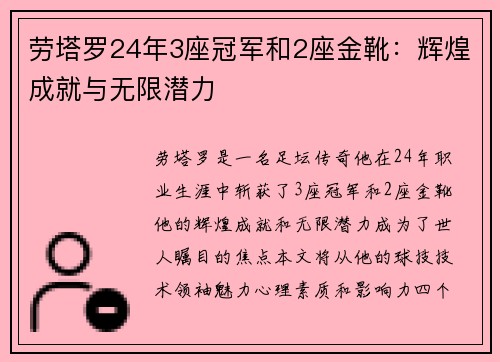 劳塔罗24年3座冠军和2座金靴：辉煌成就与无限潜力

劳塔罗是一名足坛传奇他在24年职业生涯中斩获了3座冠军和2座金靴他的辉煌成就和无限潜力成为了世人瞩目的焦点本文将从他的球技技术领袖魅力心理素质和影响力四个